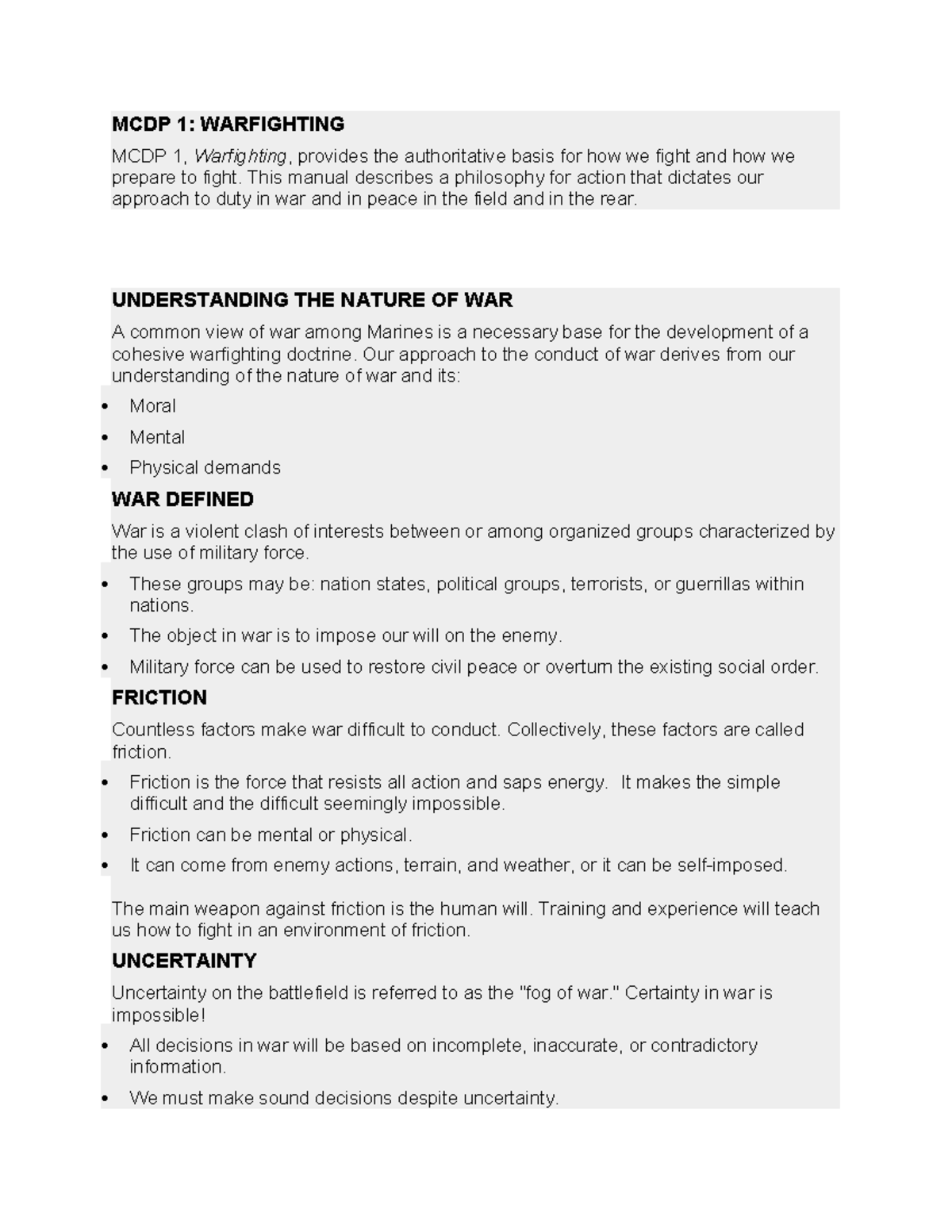 MCDP 1: WARFIGHTING

MCDP 1, Warfighting, provides the authoritative basis for how we fight and how we prepare to fight. This manual describes a philosophy for action that dictates our approach to duty in war and in peace in the field and in the rear.

UNDERSTANDING THE NATURE OF WAR

A common view of war among Marines is a necessary base for the development of a cohesive warfighting doctrine. Our approach to the conduct of war derives from our understanding of the nature of war and its:

• Moral
• Mental
• Physical demands

WAR DEFINED

War is a violent clash of interests between or among organized groups characterized by the use of military force.

• These groups may be: nation states, political groups, terrorists, or guerrillas within nations.
• The object in war is to impose our will on the enemy.
• Military force can be used to restore civil peace or overturn the existing social order.

FRICTION

Countless factors make war difficult to conduct. Collectively, these factors are called friction.

• Friction is the force that resists all action and saps energy. It makes the simple difficult and the difficult seemingly impossible.
• Friction can be mental or physical.
• It can come from enemy actions, terrain, and weather, or it can be self-imposed.

The main weapon against friction is the human will. Training and experience will teach us how to fight in an environment of friction.

UNCERTAINTY

Uncertainty on the battlefield is referred to as the "fog of war." Certainty in war is impossible!

• All decisions in war will be based on incomplete, inaccurate, or contradictory information.
• We must make sound decisions despite uncertainty.